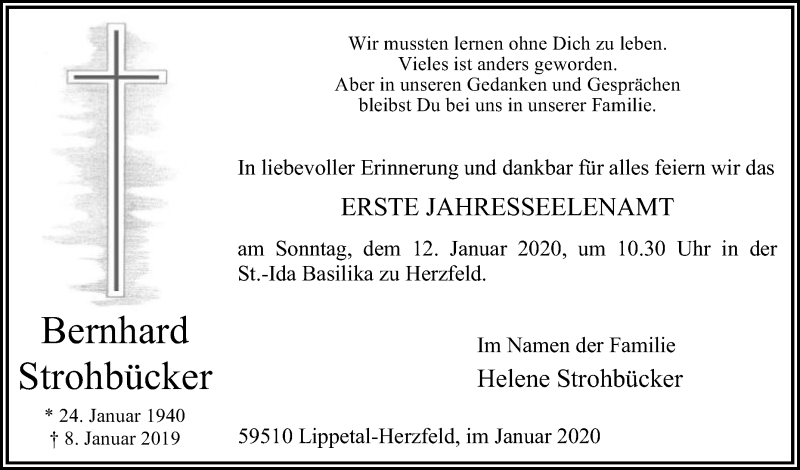 Bernhard Strohbücker

* 24. Januar 1940
† 8. Januar 2019

Wir mussten lernen ohne Dich zu leben.
Vieles ist anders geworden.
Aber in unseren Gedanken und Gesprächen
bleibst Du bei uns in unserer Familie.

In liebevoller Erinnerung und dankbar für alles feiern wir das

ERSTE JAHRESSEELENAMT

am Sonntag, dem 12. Januar 2020, um 10.30 Uhr in der St.-Ida Basilika zu Herzfeld.

Im Namen der Familie
Helene Strohbücker

59510 Lippetal-Herzfeld, im Januar 2020